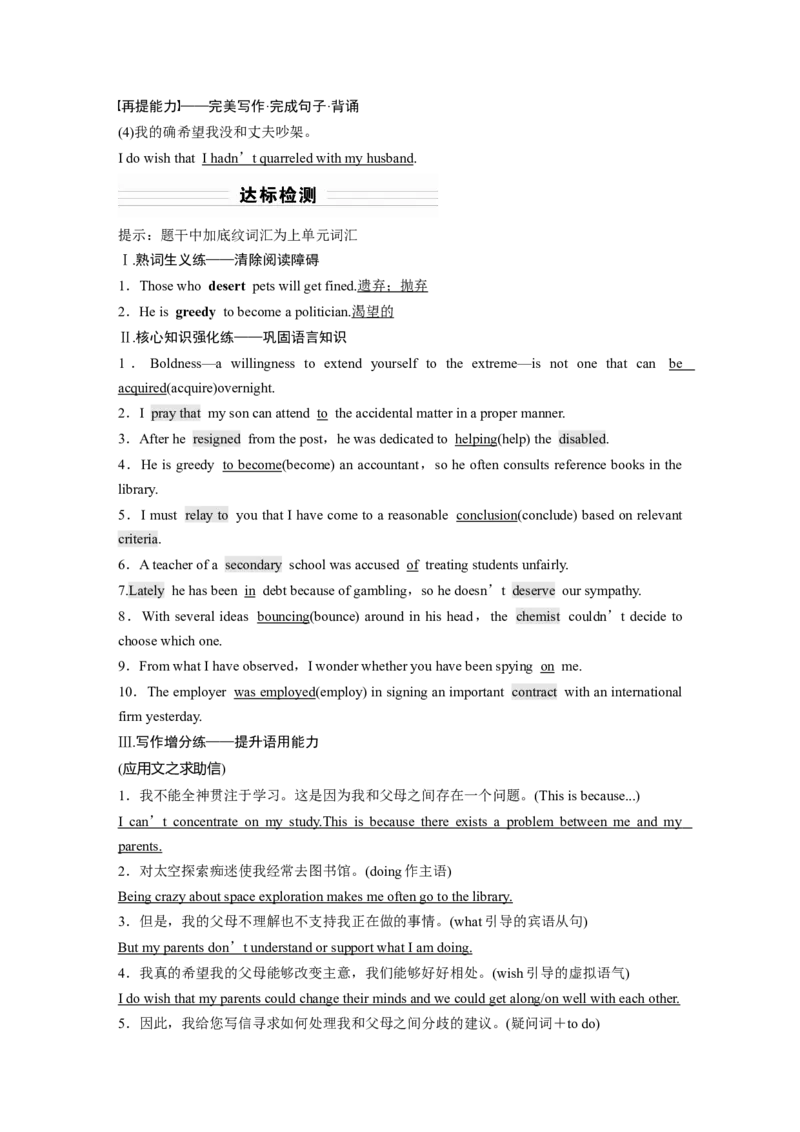 [再提能力]——完美写作·完成句子·背诵
(4)我的确希望我没和丈夫吵架。
I do wish that I hadn’t quarreled with my husband.

达标检测

提示：题干中加底纹词汇为上单元词汇
Ⅰ.熟词生义练——清除阅读障碍
1．Those who desert pets will get fined.遗弃；抛弃
2．He is greedy to become a politician.渴望的
Ⅱ.核心知识强化练——巩固语言知识
1．Boldness—a willingness to extend yourself to the extreme—is not one that can be acquired(acquire)overnight.
2．I pray that my son can attend to the accidental matter in a proper manner.
3．After he resigned from the post，he was dedicated to helping(help) the disabled.
4．He is greedy to become(become) an accountant，so he often consults reference books in the library.
5．I must relay to you that I have come to a reasonable conclusion(conclude) based on relevant criteria.
6．A teacher of a secondary school was accused of treating students unfairly.
7.Lately he has been in debt because of gambling，so he doesn’t deserve our sympathy.
8．With several ideas bouncing(bounce) around in his head，the chemist couldn’t decide to choose which one.
9．From what I have observed，I wonder whether you have been spying on me.
10．The employer was employed(employ) in signing an important contract with an international firm yesterday.
Ⅲ.写作增分练——提升语用能力
(应用文之求助信)
1．我不能全神贯注于学习。这是因为我和父母之间存在一个问题。(This is because...)
I can’t concentrate on my study.This is because there exists a problem between me and my parents.
2．对太空探索痴迷使我经常去图书馆。(doing 作主语)
Being crazy about space exploration makes me often go to the library.
3．但是，我的父母不理解也不支持我正在做的事情。(what 引导的宾语从句)
But my parents don’t understand or support what I am doing.
4．我真的希望我的父母能够改变主意，我们能够好好相处。(wish 引导的虚拟语气)
I do wish that my parents could change their minds and we could get along/on well with each other.
5．因此，我给您写信寻求如何处理我和父母之间分歧的建议。(疑问词＋to do)